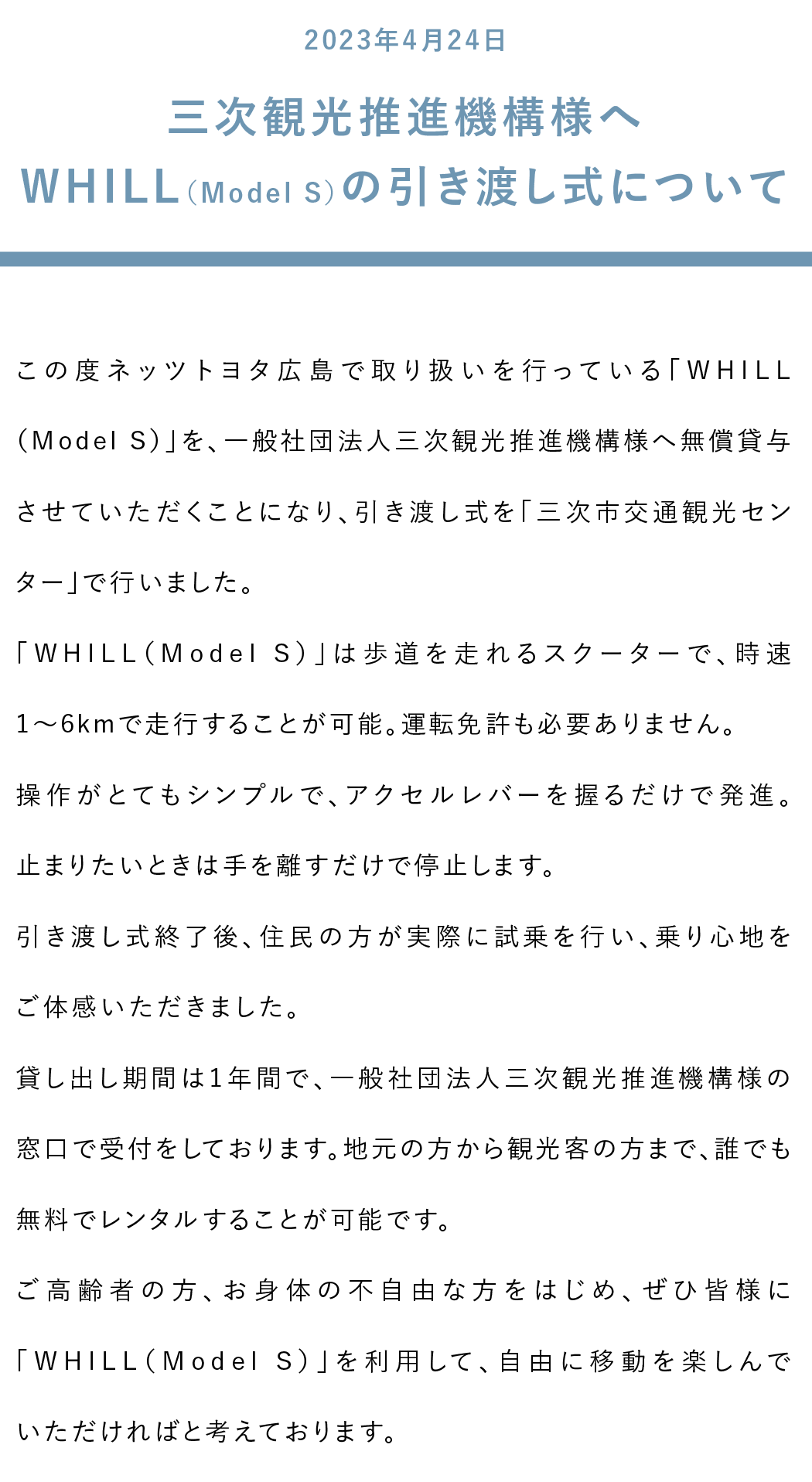 2023年4月24日

三次観光推進機構様へ
WHILL（Model S）の引き渡し式について

この度ネッツトヨタ広島で取り扱いを行っている「WHILL（Model S）」を、一般社団法人三次観光推進機構様へ無償貸与させていただくことになり、引き渡し式を「三次市交通観光センター」で行いました。

「WHILL（Model S）」は歩道を走れるスクーターで、時速1～6kmで走行することが可能。運転免許も必要ありません。

操作がとてもシンプルで、アクセルレバーを握るだけで発進。止まりたいときは手を離すだけで停止します。

引き渡し式終了後、住民の方が実際に試乗を行い、乗り心地をご体感いただきました。

貸し出し期間は1年間で、一般社団法人三次観光推進機構様の窓口で受付をしております。地元の方から観光客の方まで、誰でも無料でレンタルすることが可能です。

ご高齢者の方、お身体の不自由な方をはじめ、ぜひ皆様に「WHILL（Model S）」を利用して、自由に移動を楽しんでいただければと考えております。